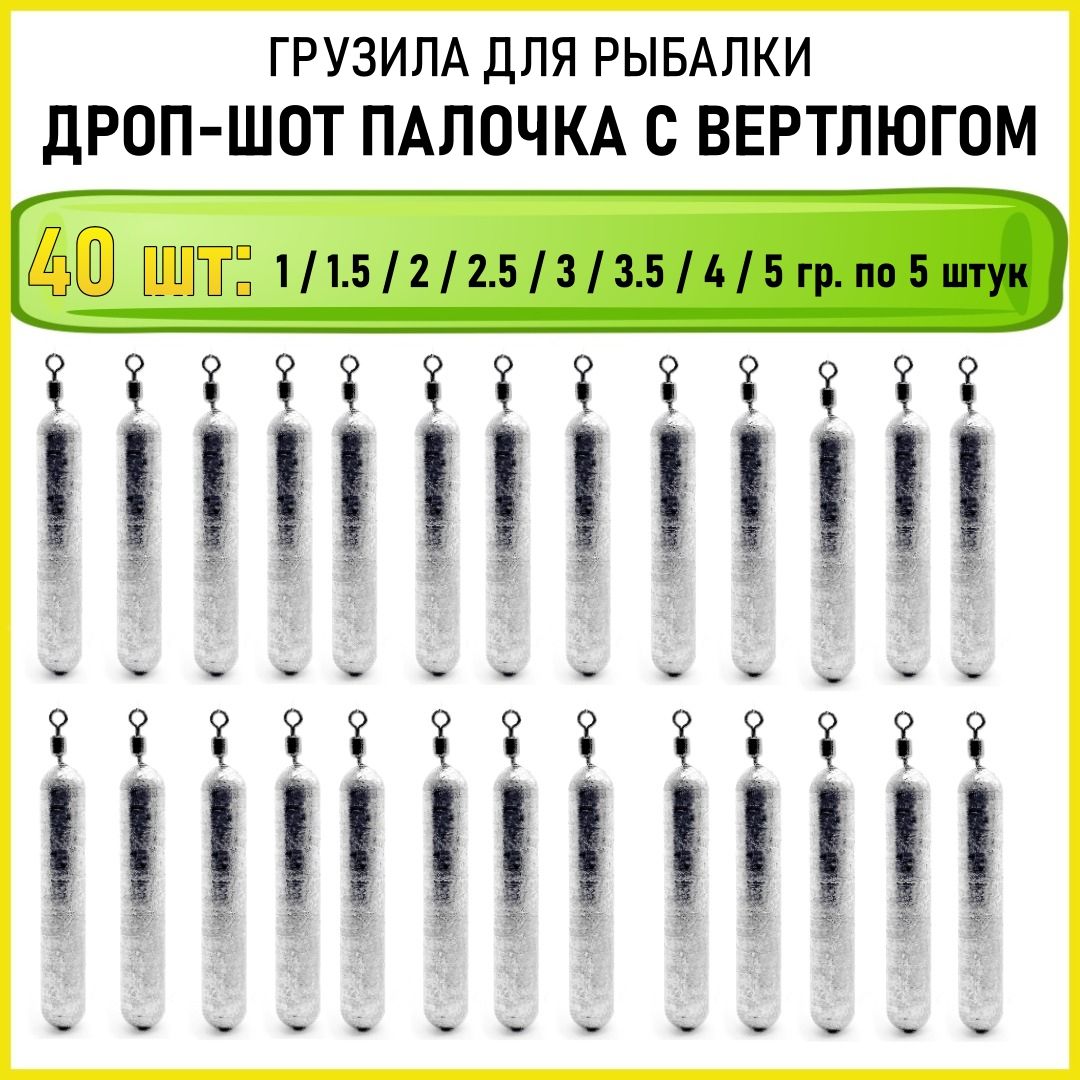 ГРУЗИЛА ДЛЯ РЫБАЛКИ
ДРОП-ШОТ ПАЛОЧКА С ВЕРТЛЮГОМ

40 шт: 1 / 1.5 / 2 / 2.5 / 3 / 3.5 / 4 / 5 гр. по 5 штук